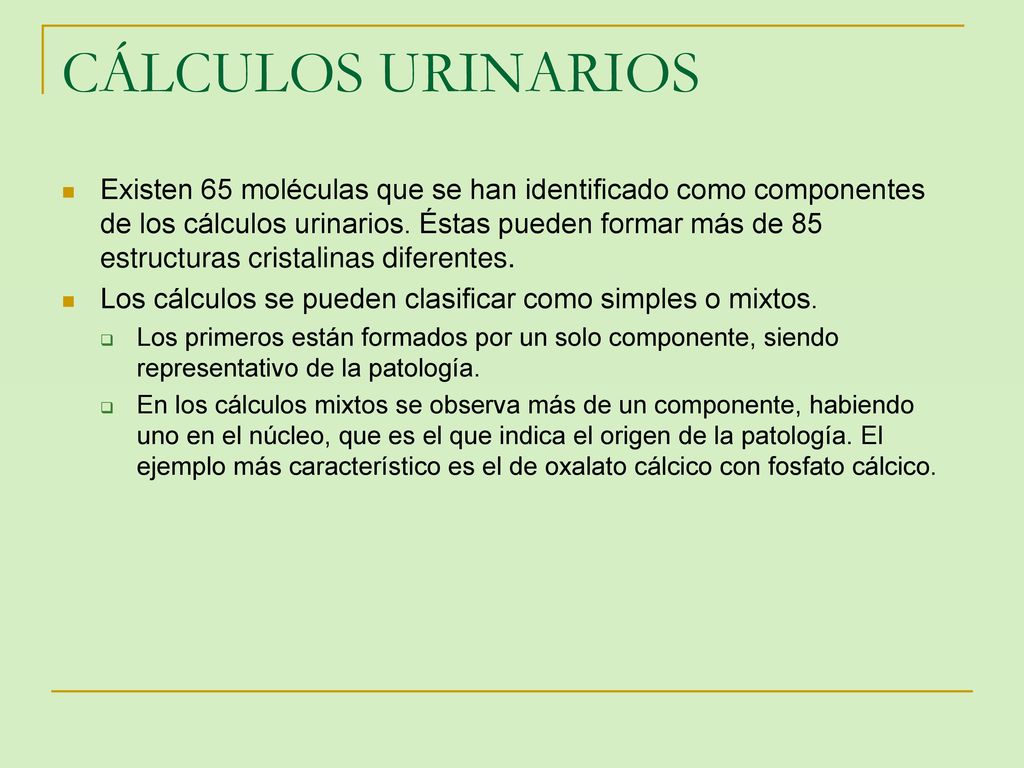 CÁLCULOS URINARIOS

Existen 65 moléculas que se han identificado como componentes de los cálculos urinarios. Éstas pueden formar más de 85 estructuras cristalinas diferentes.

Los cálculos se pueden clasificar como simples o mixtos.

Los primeros están formados por un solo componente, siendo representativo de la patología.

En los cálculos mixtos se observa más de un componente, habiendo uno en el núcleo, que es el que indica el origen de la patología. El ejemplo más característico es el de oxalato cálcico con fosfato cálcico.